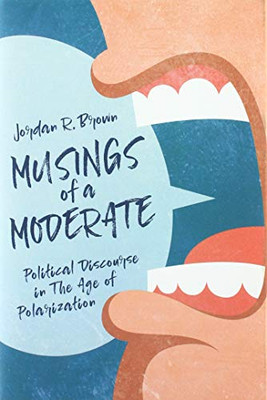 Jordan R. Brown

MUSINGS of a MODERATE

Political Discourse in The Age of Polarization